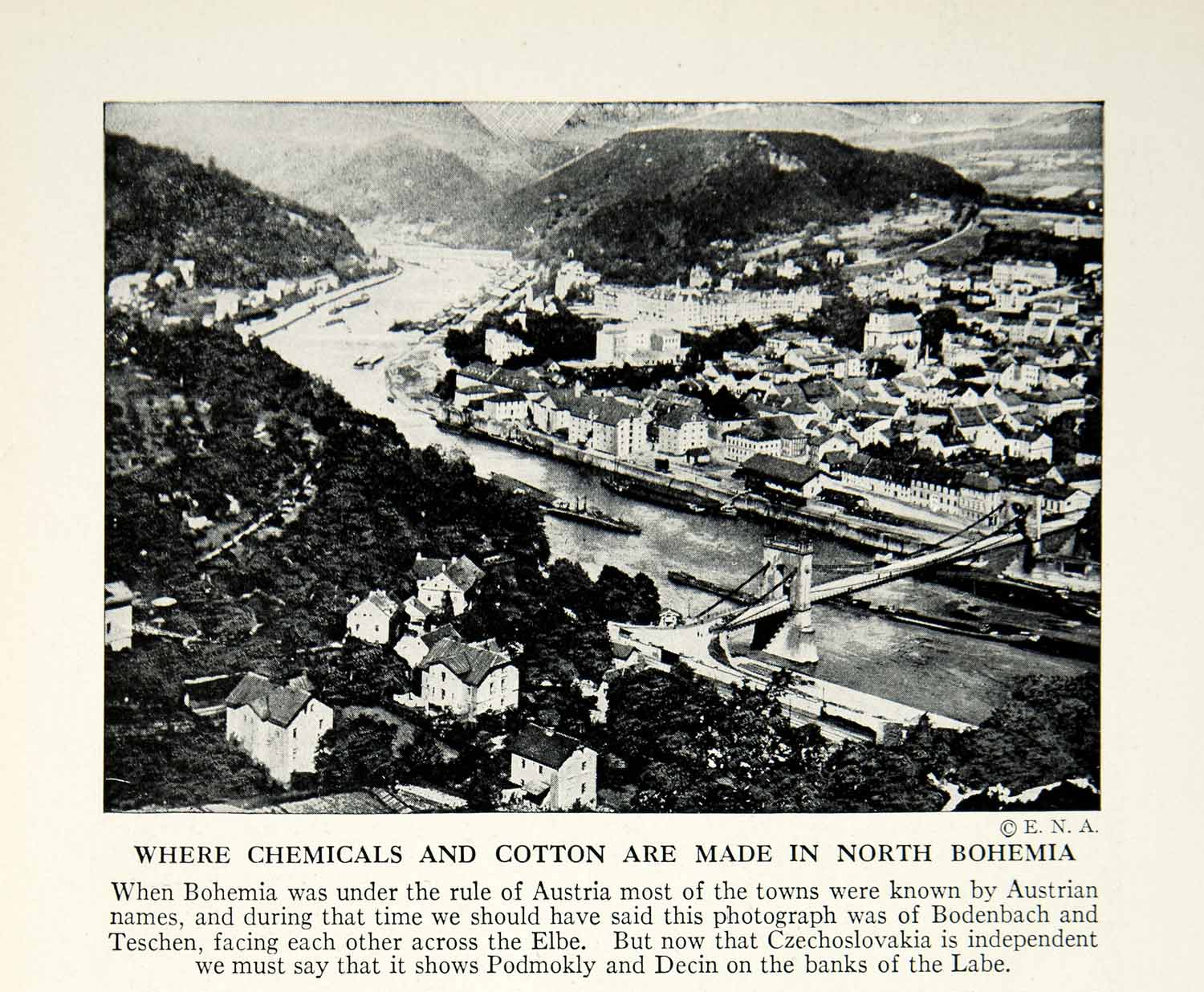 © E. N. A.

WHERE CHEMICALS AND COTTON ARE MADE IN NORTH BOHEMIA

When Bohemia was under the rule of Austria most of the towns were known by Austrian names, and during that time we should have said this photograph was of Bodenbach and Teschen, facing each other across the Elbe. But now that Czechoslovakia is independent we must say that it shows Podmokly and Decin on the banks of the Labe.